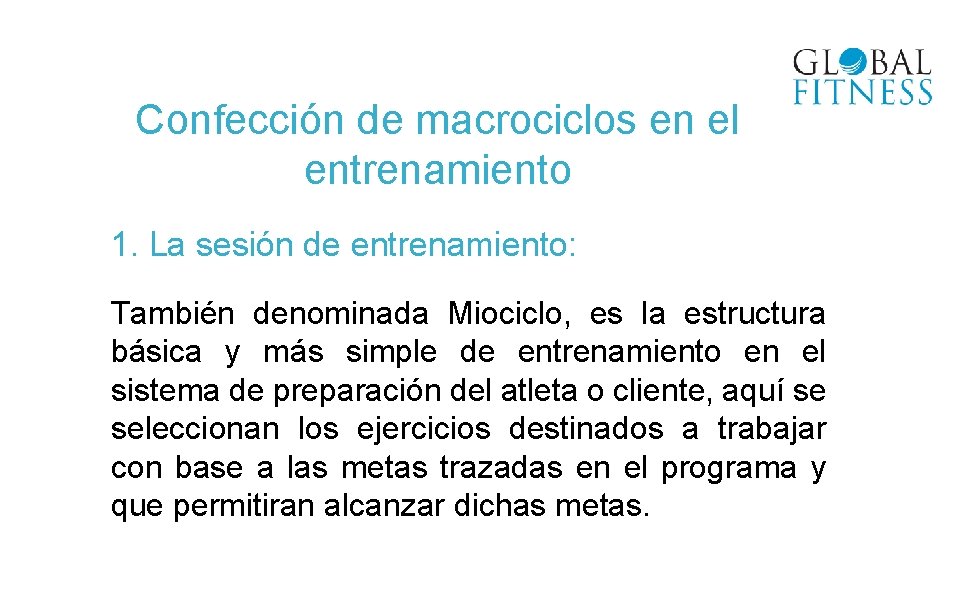 GLOBAL
FITNESS

Confección de macrociclos en el entrenamiento

1. La sesión de entrenamiento:

También denominada Miociclo, es la estructura básica y más simple de entrenamiento en el sistema de preparación del atleta o cliente, aquí se seleccionan los ejercicios destinados a trabajar con base a las metas trazadas en el programa y que permitiran alcanzar dichas metas.